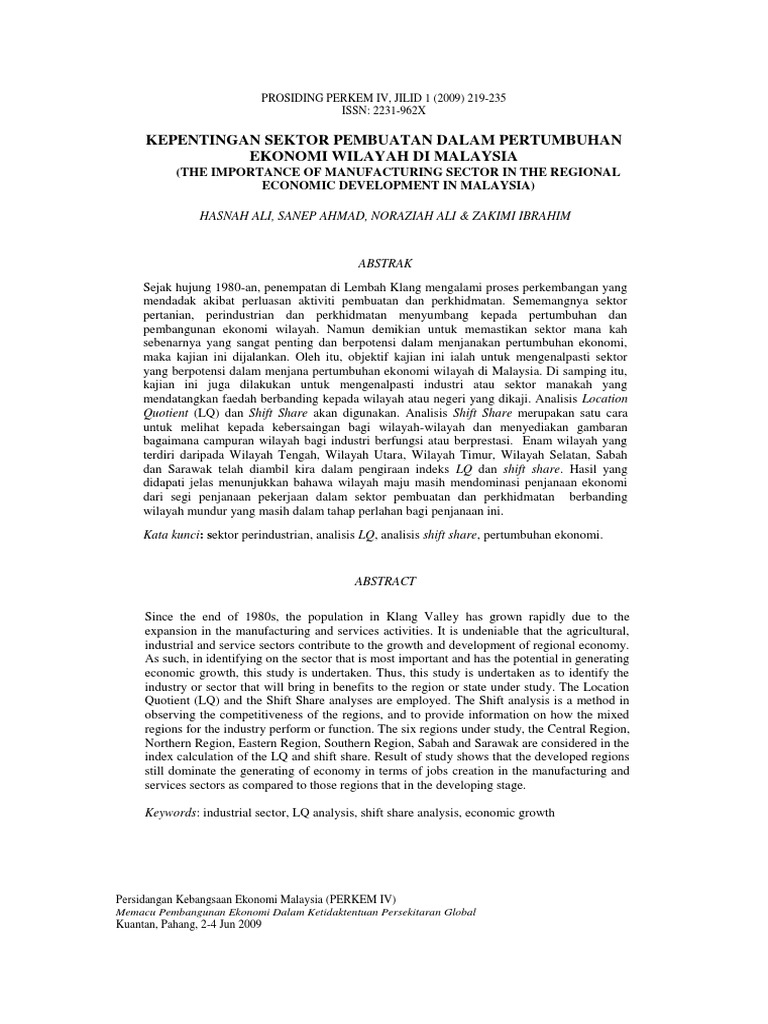 PROSIDING PERKEM IV, JILID 1 (2009) 219-235
ISSN: 2231-962X

KEPENTINGAN SEKTOR PEMBUATAN DALAM PERTUMBUHAN EKONOMI WILAYAH DI MALAYSIA
(THE IMPORTANCE OF MANUFACTURING SECTOR IN THE REGIONAL ECONOMIC DEVELOPMENT IN MALAYSIA)

HASNAH ALI, SANEP AHMAD, NORAZIAH ALI & ZAKIMI IBRAHIM

ABSTRAK

Sejak hujung 1980-an, penempatan di Lembah Klang mengalami proses perkembangan yang mendadak akibat perluasan aktiviti pembuatan dan perkhidmatan. Sememangnya sektor pertanian, perindustrian dan perkhidmatan menyumbang kepada pertumbuhan dan pembangunan ekonomi wilayah. Namun demikian untuk memastikan sektor mana kah sebenarnya yang sangat penting dan berpotensi dalam menjanakan pertumbuhan ekonomi, maka kajian ini dijalankan. Oleh itu, objektif kajian ini ialah untuk mengenalpasti sektor yang berpotensi dalam menjana pertumbuhan ekonomi wilayah di Malaysia. Di samping itu, kajian ini juga dilakukan untuk mengenalpasti industri atau sektor manakah yang mendatangkan faedah berbanding kepada wilayah atau negeri yang dikaji. Analisis Location Quotient (LQ) dan Shift Share akan digunakan. Analisis Shift Share merupakan satu cara untuk melihat kepada kebersaingan bagi wilayah-wilayah dan menyediakan gambaran bagaimana campuran wilayah bagi industri berfungsi atau berprestasi. Enam wilayah yang terdiri daripada Wilayah Tengah, Wilayah Utara, Wilayah Timur, Wilayah Selatan, Sabah dan Sarawak telah diambil kira dalam pengiraan indeks LQ dan shift share. Hasil yang didapati jelas menunjukkan bahawa wilayah maju masih mendominasi penjanaan ekonomi dari segi penjanaan pekerjaan dalam sektor pembuatan dan perkhidmatan berbanding wilayah mundur yang masih dalam tahap perlahan bagi penjanaan ini.

Kata kunci: sektor perindustrian, analisis LQ, analisis shift share, pertumbuhan ekonomi.

ABSTRACT

Since the end of 1980s, the population in Klang Valley has grown rapidly due to the expansion in the manufacturing and services activities. It is undeniable that the agricultural, industrial and service sectors contribute to the growth and development of regional economy. As such, in identifying on the sector that is most important and has the potential in generating economic growth, this study is undertaken. Thus, this study is undertaken as to identify the industry or sector that will bring in benefits to the region or state under study. The Location Quotient (LQ) and the Shift Share analyses are employed. The Shift analysis is a method in observing the competitiveness of the regions, and to provide information on how the mixed regions for the industry perform or function. The six regions under study, the Central Region, Northern Region, Eastern Region, Southern Region, Sabah and Sarawak are considered in the index calculation of the LQ and shift share. Result of study shows that the developed regions still dominate the generating of economy in terms of jobs creation in the manufacturing and services sectors as compared to those regions that in the developing stage.

Keywords: industrial sector, LQ analysis, shift share analysis, economic growth

Persidangan Kebangsaan Ekonomi Malaysia (PERKEM IV)
Memacu Pembangunan Ekonomi Dalam Ketidaktentuan Persekitaran Global
Kuantan, Pahang, 2-4 Jun 2009